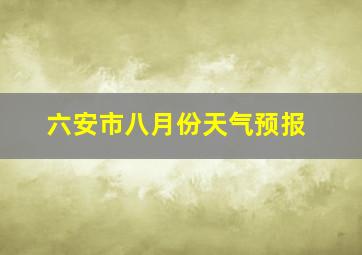 六安市八月份天气预报